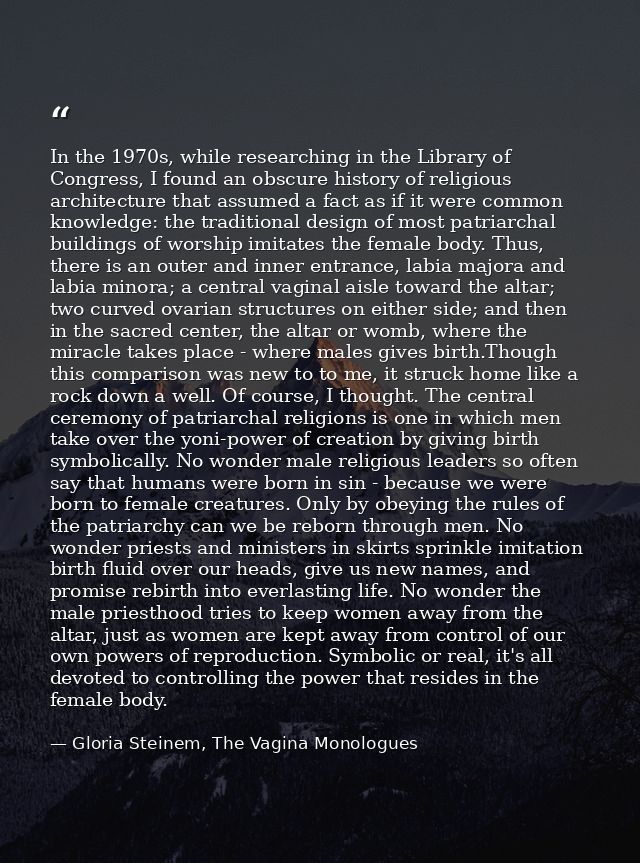 “

In the 1970s, while researching in the Library of Congress, I found an obscure history of religious architecture that assumed a fact as if it were common knowledge: the traditional design of most patriarchal buildings of worship imitates the female body. Thus, there is an outer and inner entrance, labia majora and labia minora; a central vaginal aisle toward the altar; two curved ovarian structures on either side; and then in the sacred center, the altar or womb, where the miracle takes place - where males gives birth.Though this comparison was new to to me, it struck home like a rock down a well. Of course, I thought. The central ceremony of patriarchal religions is one in which men take over the yoni-power of creation by giving birth symbolically. No wonder male religious leaders so often say that humans were born in sin - because we were born to female creatures. Only by obeying the rules of the patriarchy can we be reborn through men. No wonder priests and ministers in skirts sprinkle imitation birth fluid over our heads, give us new names, and promise rebirth into everlasting life. No wonder the male priesthood tries to keep women away from the altar, just as women are kept away from control of our own powers of reproduction. Symbolic or real, it's all devoted to controlling the power that resides in the female body.

— Gloria Steinem, The Vagina Monologues